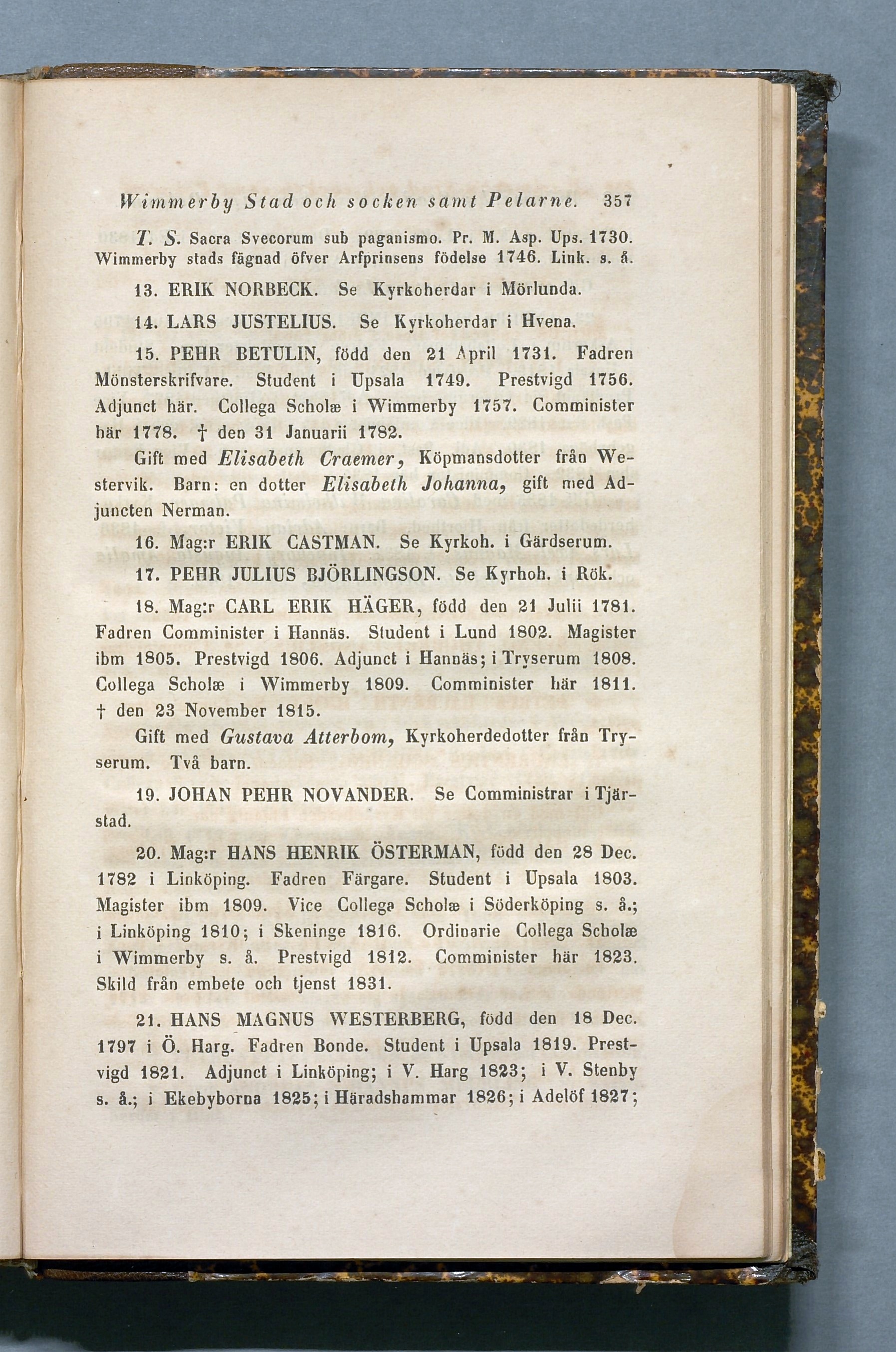 Wimmerby Stad och socken samt Pelarne. 357

T. S. Sacra Svecorum sub paganismo. Pr. M. Asp. Ups. 1730. Wimmerby stads fägnad öfver Arfprinsens födelse 1746. Link. s. å.

13. ERIK NORBECK. Se Kyrkoherdar i Mörlunda.

14. LARS JUSTELIUS. Se Kyrkoherdar i Hvena.

15. PEHR BETULIN, född den 21 April 1731. Fadren Mönsterskrifvare. Student i Upsala 1749. Prestvigd 1756. Adjunct här. Collega Scholæ i Wimmerby 1757. Comminister här 1778. † den 31 Januarii 1782.

Gift med Elisabeth Craemer, Köpmansdotter från Westervik. Barn: en dotter Elisabeth Johanna, gift med Adjuncten Nerman.

16. Mag:r ERIK CASTMAN. Se Kyrkoh. i Gärdserum.

17. PEHR JULIUS BJÖRLINGSON. Se Kyrhoh. i Rök.

18. Mag:r CARL ERIK HÄGER, född den 21 Julii 1781. Fadren Comminister i Hannäs. Student i Lund 1802. Magister ibm 1805. Prestvigd 1806. Adjunct i Hannäs; i Tryserum 1808. Collega Scholæ i Wimmerby 1809. Comminister här 1811. † den 23 November 1815.

Gift med Gustava Atterbom, Kyrkoherdedotter från Tryserum. Två barn.

19. JOHAN PEHR NOVANDER. Se Comministrar i Tjärstad.

20. Mag:r HANS HENRIK ÖSTERMAN, född den 28 Dec. 1782 i Linköping. Fadren Färgare. Student i Upsala 1803. Magister ibm 1809. Vice Collega Scholæ i Söderköping s. å.; i Linköping 1810; i Skeninge 1816. Ordinarie Collega Scholæ i Wimmerby s. å. Prestvigd 1812. Comminister här 1823. Skild från embete och tjenst 1831.

21. HANS MAGNUS WESTERBERG, född den 18 Dec. 1797 i Ö. Harg. Fadren Bonde. Student i Upsala 1819. Prestvigd 1821. Adjunct i Linköping; i V. Harg 1823; i V. Stenby s. å.; i Ekebyborna 1825; i Häradshammar 1826; i Adelöf 1827;